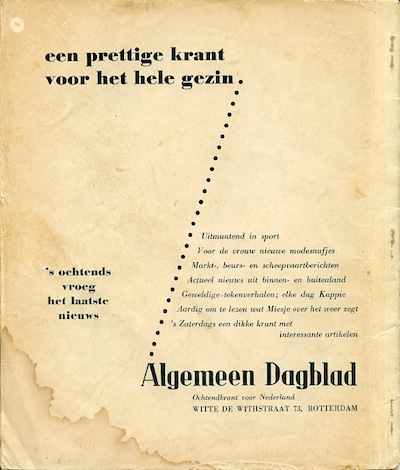 een prettige krant voor het hele gezin.

's ochtends vroeg het laatste nieuws

Uitmuntend in sport
Voor de vrouw nieuwe modesnufjes
Markt-, beurs- en scheepvaartberichten
Actueel nieuws uit binnen- en buitenland
Geweldige-tekenverhalen; elke dag Kappie
Aardig om te lezen wat Miesje over het weer zegt
's Zaterdags een dikke krant met interessante artikelen

Algemeen Dagblad
Ochtendkrant voor Nederland
WITTE DE WITHSTRAAT 73, ROTTERDAM